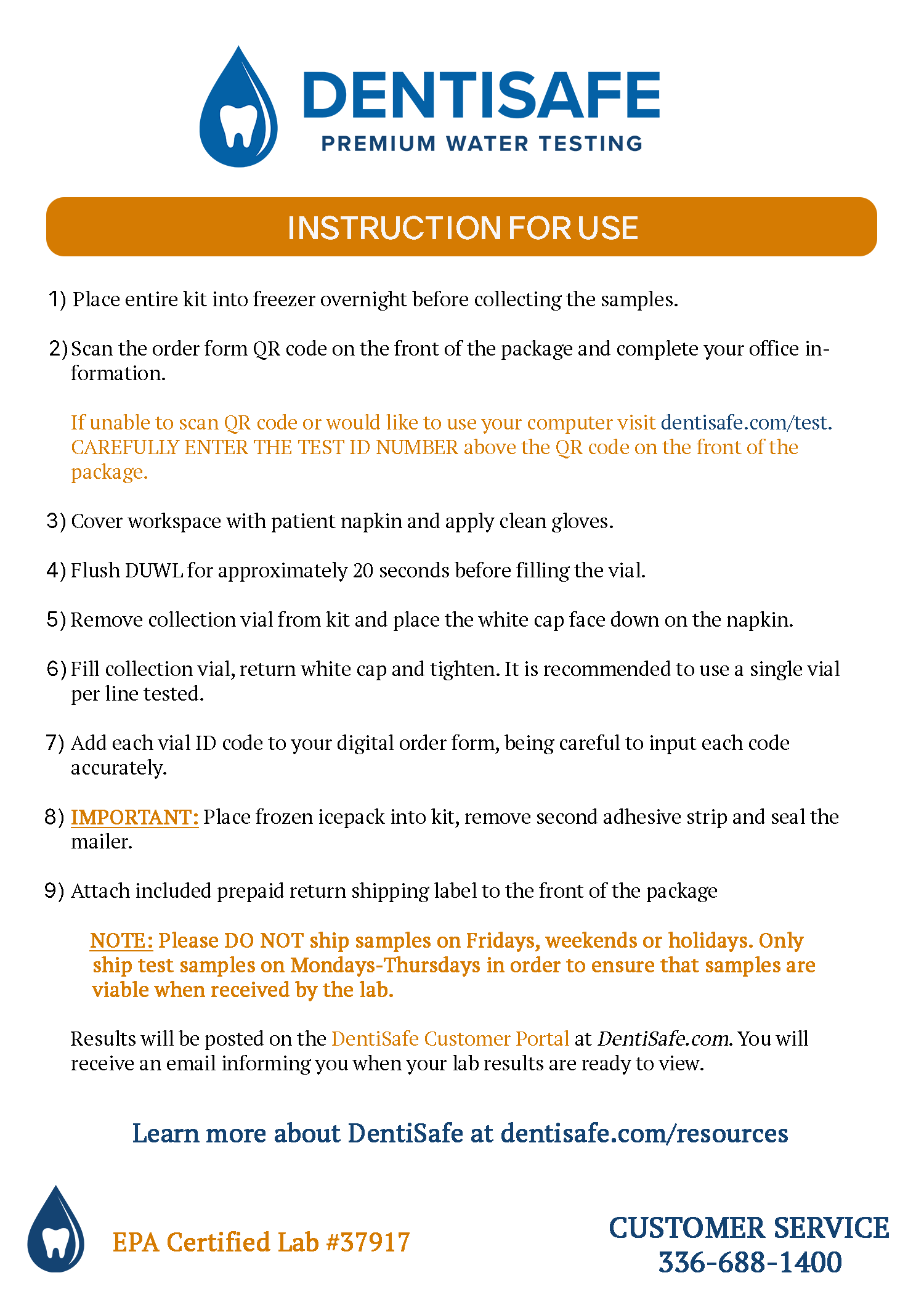 DENTISAFE
PREMIUM WATER TESTING

INSTRUCTION FOR USE

1) Place entire kit into freezer overnight before collecting the samples.

2) Scan the order form QR code on the front of the package and complete your office information.

If unable to scan QR code or would like to use your computer visit dentisafe.com/test. CAREFULLY ENTER THE TEST ID NUMBER above the QR code on the front of the package.

3) Cover workspace with patient napkin and apply clean gloves.

4) Flush DUWL for approximately 20 seconds before filling the vial.

5) Remove collection vial from kit and place the white cap face down on the napkin.

6) Fill collection vial, return white cap and tighten. It is recommended to use a single vial per line tested.

7) Add each vial ID code to your digital order form, being careful to input each code accurately.

8) IMPORTANT: Place frozen icepack into kit, remove second adhesive strip and seal the mailer.

9) Attach included prepaid return shipping label to the front of the package

NOTE: Please DO NOT ship samples on Fridays, weekends or holidays. Only ship test samples on Mondays-Thursdays in order to ensure that samples are viable when received by the lab.

Results will be posted on the DentiSafe Customer Portal at DentiSafe.com. You will receive an email informing you when your lab results are ready to view.

Learn more about DentiSafe at dentisafe.com/resources

EPA Certified Lab #37917

CUSTOMER SERVICE
336-688-1400